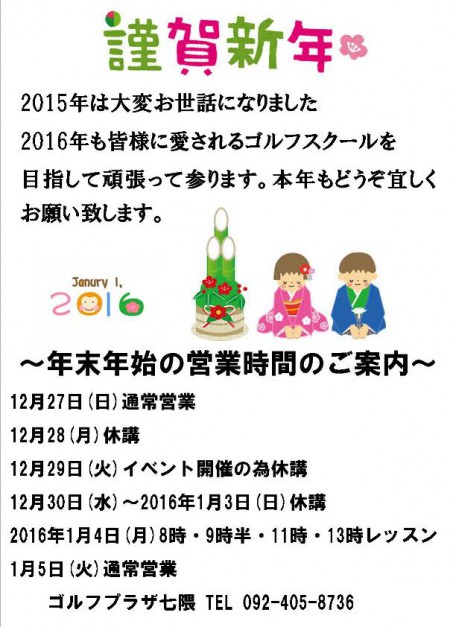 謹賀新年

2015年は大変お世話になりました
2016年も皆様に愛されるゴルフスクールを目指して頑張って参ります。本年もどうぞ宜しくお願い致します。

Janury 1,
2016

～年末年始の営業時間のご案内～

12月27日（日）通常営業
12月28（月）休講
12月29日（火）イベント開催の為休講
12月30日（水）～2016年1月3日（日）休講
2016年1月4日（月）8時・9時半・11時・13時レッスン
1月5日（火）通常営業

ゴルフプラザ七隈 TEL 092-405-8736